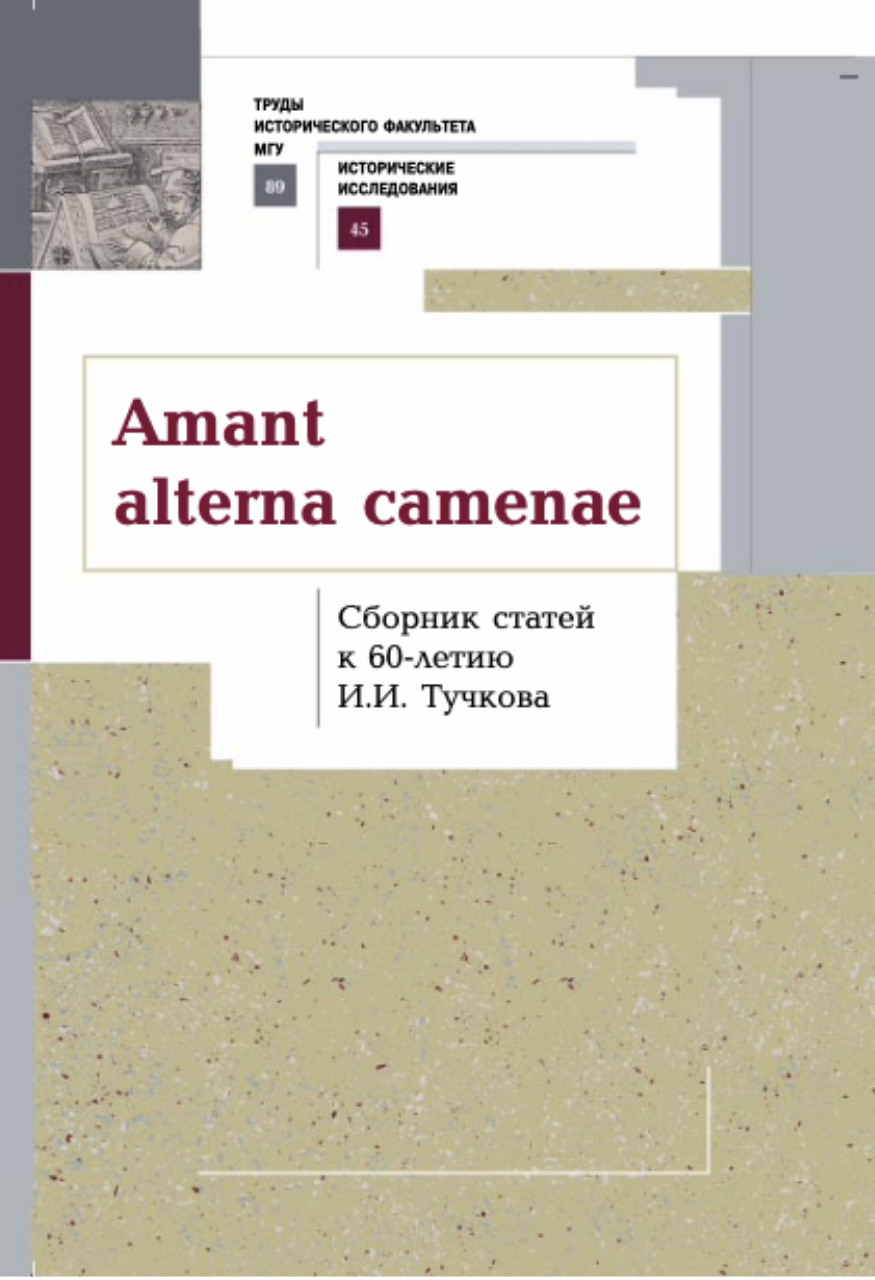 ТРУДЫ
ИСТОРИЧЕСКОГО ФАКУЛЬТЕТА
МГУ
89

ИСТОРИЧЕСКИЕ
ИССЛЕДОВАНИЯ
45

Amant
alterna camenae

Сборник статей
к 60-летию
И.И. Тучкова